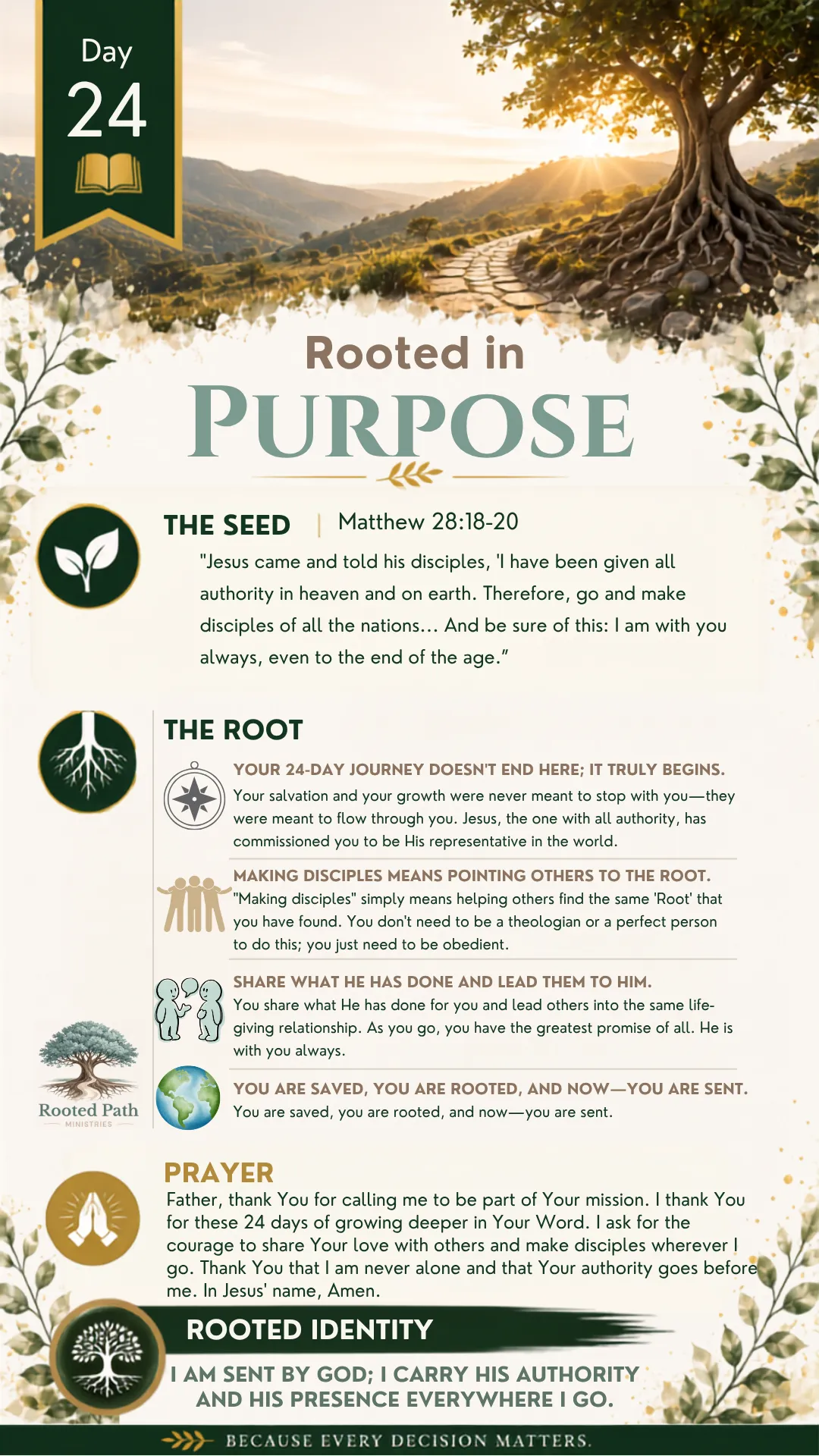 Day
24

Rooted in
PURPOSE

THE SEED | Matthew 28:18-20

"Jesus came and told his disciples, 'I have been given all authority in heaven and on earth. Therefore, go and make disciples of all the nations... And be sure of this: I am with you always, even to the end of the age."

THE ROOT

YOUR 24-DAY JOURNEY DOESN'T END HERE; IT TRULY BEGINS.
Your salvation and your growth were never meant to stop with you—they were meant to flow through you. Jesus, the one with all authority, has commissioned you to be His representative in the world.

MAKING DISCIPLES MEANS POINTING OTHERS TO THE ROOT.
"Making disciples" simply means helping others find the same 'Root' that you have found. You don't need to be a theologian or a perfect person to do this; you just need to be obedient.

SHARE WHAT HE HAS DONE AND LEAD THEM TO HIM.
You share what He has done for you and lead others into the same life-giving relationship. As you go, you have the greatest promise of all. He is with you always.

YOU ARE SAVED, YOU ARE ROOTED, AND NOW—YOU ARE SENT.
You are saved, you are rooted, and now—you are sent.

Rooted Path
MINISTRIES

PRAYER
Father, thank You for calling me to be part of Your mission. I thank You for these 24 days of growing deeper in Your Word. I ask for the courage to share Your love with others and make disciples wherever I go. Thank You that I am never alone and that Your authority goes before me. In Jesus' name, Amen.

ROOTED IDENTITY
I AM SENT BY GOD; I CARRY HIS AUTHORITY AND HIS PRESENCE EVERYWHERE I GO.

BECAUSE EVERY DECISION MATTERS.